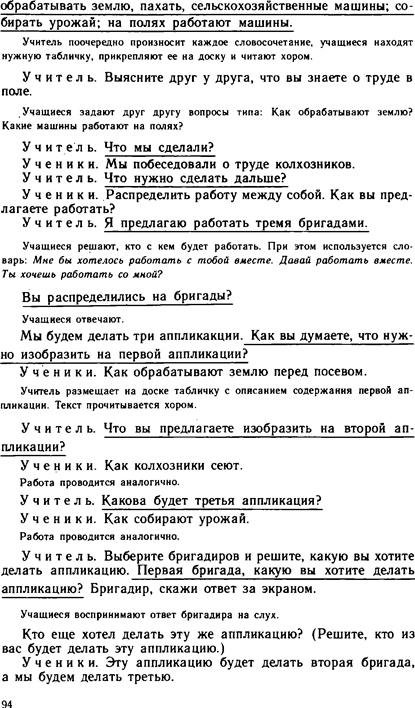 обрабатывать землю, пахать, сельскохозяйственные машины; собирать урожай; на полях работают машины.

Учитель поочередно произносит каждое словосочетание, учащиеся находят нужную табличку, прикрепляют ее на доску и читают хором.

Учитель. Выясните друг у друга, что вы знаете о труде в поле.

Учащиеся задают друг другу вопросы типа: Как обрабатывают землю? Какие машины работают на полях?

Учитель. Что мы сделали?
Ученики. Мы побеседовали о труде колхозников.
Учитель. Что нужно сделать дальше?
Ученики. Распределить работу между собой. Как вы предлагаете работать?
Учитель. Я предлагаю работать тремя бригадами.

Учащиеся решают, кто с кем будет работать. При этом используется словарь: Мне бы хотелось работать с тобой вместе. Давай работать вместе. Ты хочешь работать со мной?

Вы распределились на бригады?

Учащиеся отвечают.

Мы будем делать три аппликации. Как вы думаете, что нужно изобразить на первой аппликации?
Ученики. Как обрабатывают землю перед посевом.

Учитель размещает на доске табличку с описанием содержания первой аппликации. Текст прочитывается хором.

Учитель. Что вы предлагаете изобразить на второй аппликации?
Ученики. Как колхозники сеют.
Работа проводится аналогично.
Учитель. Какова будет третья аппликация?
Ученики. Как собирают урожай.
Работа проводится аналогично.

Учитель. Выберите бригадиров и решите, какую вы хотите делать аппликацию. Первая бригада, какую вы хотите делать аппликацию? Бригадир, скажи ответ за экраном.

Учащиеся воспринимают ответ бригадира на слух.

Кто еще хотел делать эту же аппликацию? (Решите, кто из вас будет делать эту аппликацию.)
Ученики. Эту аппликацию будет делать вторая бригада, а мы будем делать третью.

94